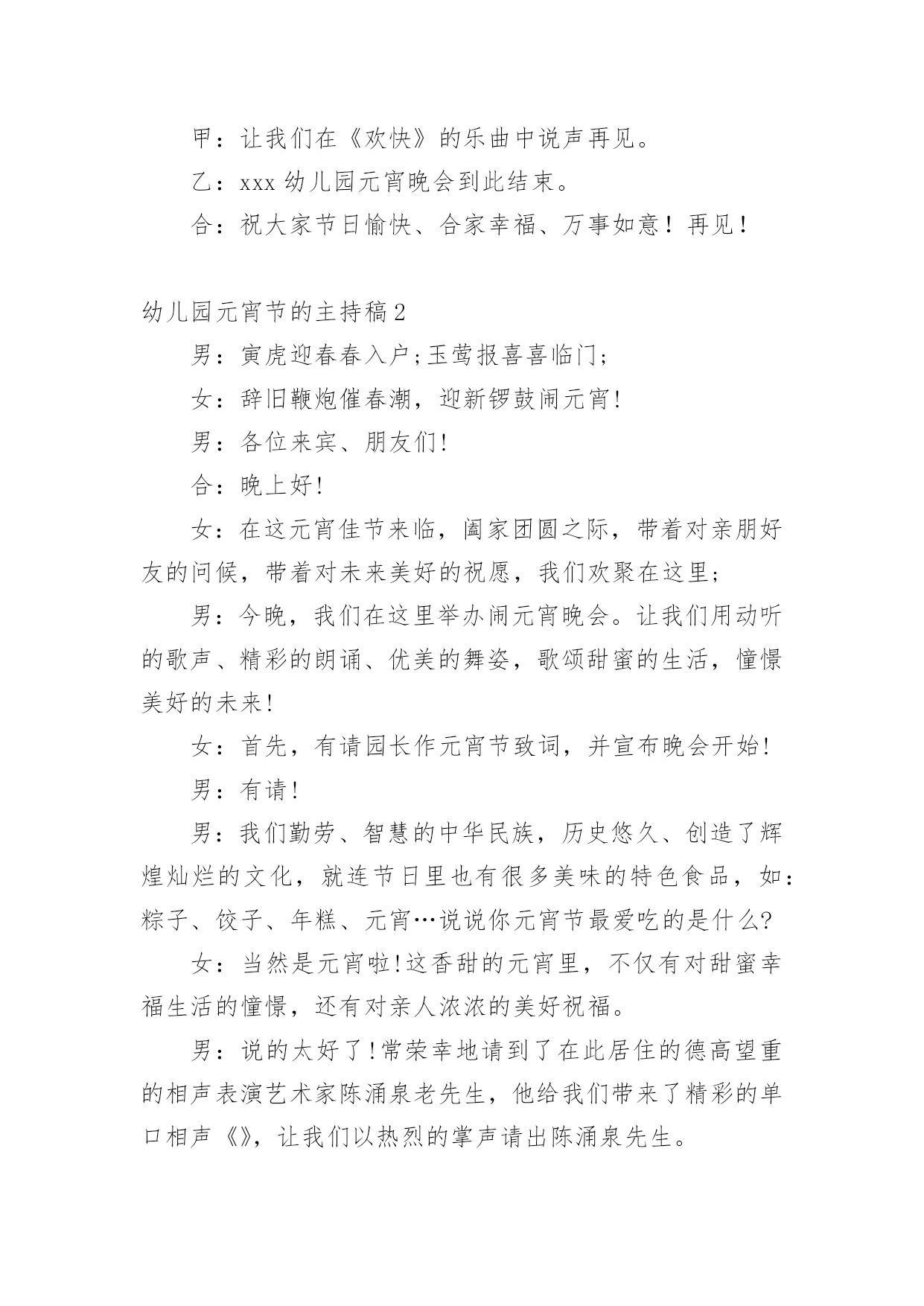 甲：让我们在《欢快》的乐曲中说声再见。

乙：xxx 幼儿园元宵晚会到此结束。

合：祝大家节日愉快、合家幸福、万事如意！再见！

幼儿园元宵节的主持稿 2

男：寅虎迎春春入户;玉莺报喜喜临门;

女：辞旧鞭炮催春潮，迎新锣鼓闹元宵!

男：各位来宾、朋友们!

合：晚上好!

女：在这元宵佳节来临，阖家团圆之际，带着对亲朋好友的问候，带着对未来美好的祝愿，我们欢聚在这里;

男：今晚，我们在这里举办闹元宵晚会。让我们用动听的歌声、精彩的朗诵、优美的舞姿，歌颂甜蜜的生活，憧憬美好的未来!

女：首先，有请园长作元宵节致词，并宣布晚会开始!

男：有请!

男：我们勤劳、智慧的中华民族，历史悠久、创造了辉煌灿烂的文化，就连节日里也有很多美味的特色食品，如：粽子、饺子、年糕、元宵…说说你元宵节最爱吃的是什么?

女：当然是元宵啦!这香甜的元宵里，不仅有对甜蜜幸福生活的憧憬，还有对亲人浓浓的美好祝福。

男：说的太好了!常荣幸地请到了在此居住的德高望重的相声表演艺术家陈涌泉老先生，他给我们带来了精彩的单口相声《》，让我们以热烈的掌声请出陈涌泉先生。